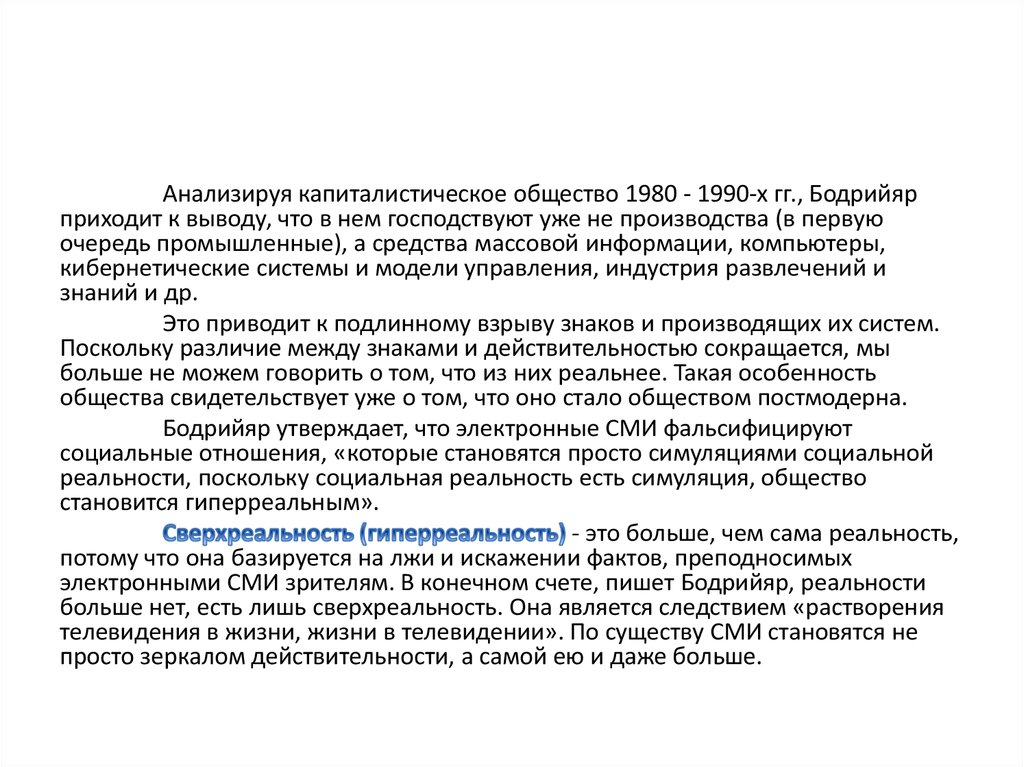 Анализируя капиталистическое общество 1980 - 1990-х гг., Бодрийяр приходит к выводу, что в нем господствуют уже не производства (в первую очередь промышленные), а средства массовой информации, компьютеры, кибернетические системы и модели управления, индустрия развлечений и знаний и др.

Это приводит к подлинному взрыву знаков и производящих их систем. Поскольку различие между знаками и действительностью сокращается, мы больше не можем говорить о том, что из них реальнее. Такая особенность общества свидетельствует уже о том, что оно стало обществом постмодерна.

Бодрийяр утверждает, что электронные СМИ фальсифицируют социальные отношения, «которые становятся просто симуляциями социальной реальности, поскольку социальная реальность есть симуляция, общество становится гиперреальным».

Сверхреальность (гиперреальность) - это больше, чем сама реальность, потому что она базируется на лжи и искажении фактов, преподносимых электронными СМИ зрителям. В конечном счете, пишет Бодрийяр, реальности больше нет, есть лишь сверхреальность. Она является следствием «растворения телевидения в жизни, жизни в телевидении». По существу СМИ становятся не просто зеркалом действительности, а самой ею и даже больше.